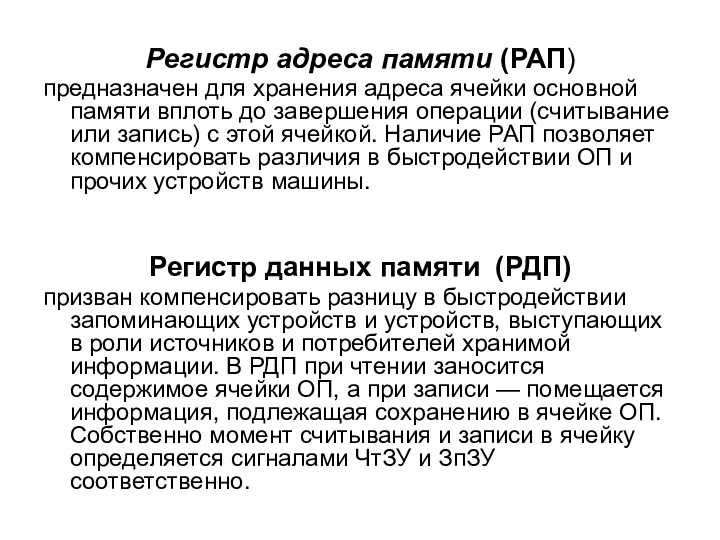 Регистр адреса памяти (РАП)

предназначен для хранения адреса ячейки основной памяти вплоть до завершения операции (считывание или запись) с этой ячейкой. Наличие РАП позволяет компенсировать различия в быстродействии ОП и прочих устройств машины.

Регистр данных памяти (РДП)

призван компенсировать разницу в быстродействии запоминающих устройств и устройств, выступающих в роли источников и потребителей хранимой информации. В РДП при чтении заносится содержимое ячейки ОП, а при записи — помещается информация, подлежащая сохранению в ячейке ОП. Собственно момент считывания и записи в ячейку определяется сигналами ЧтЗУ и ЗпЗУ соответственно.